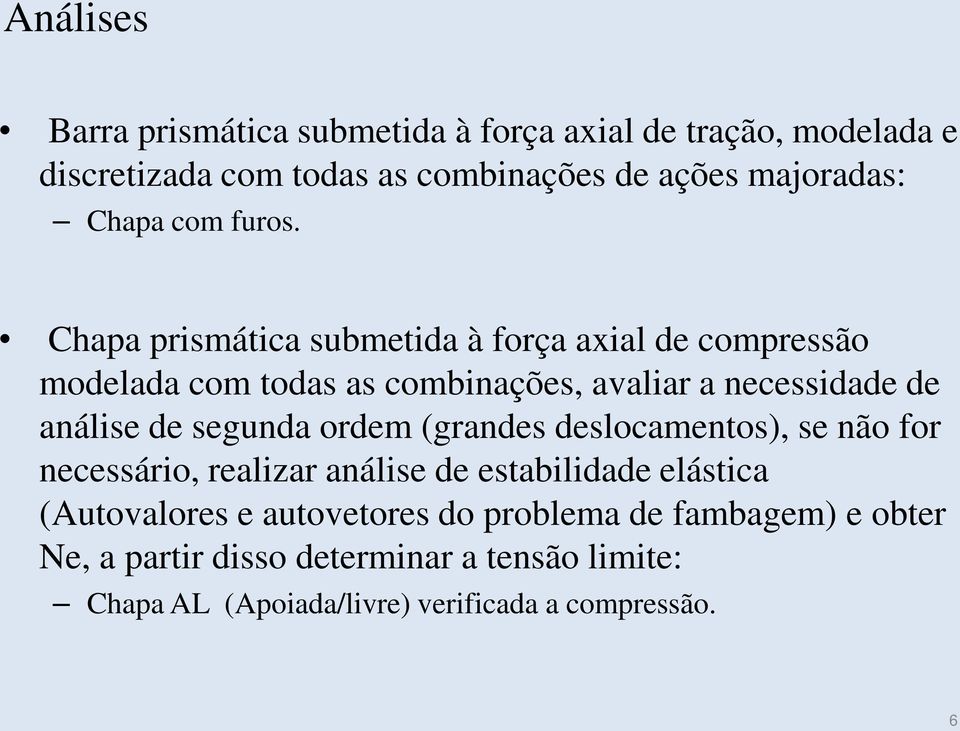 Análises

• Barra prismática submetida à força axial de tração, modelada e discretizada com todas as combinações de ações majoradas:
– Chapa com furos.

• Chapa prismática submetida à força axial de compressão modelada com todas as combinações, avaliar a necessidade de análise de segunda ordem (grandes deslocamentos), se não for necessário, realizar análise de estabilidade elástica (Autovalores e autovetores do problema de fambagem) e obter Ne, a partir disso determinar a tensão limite:
– Chapa AL (Apoiada/livre) verificada a compressão.

6